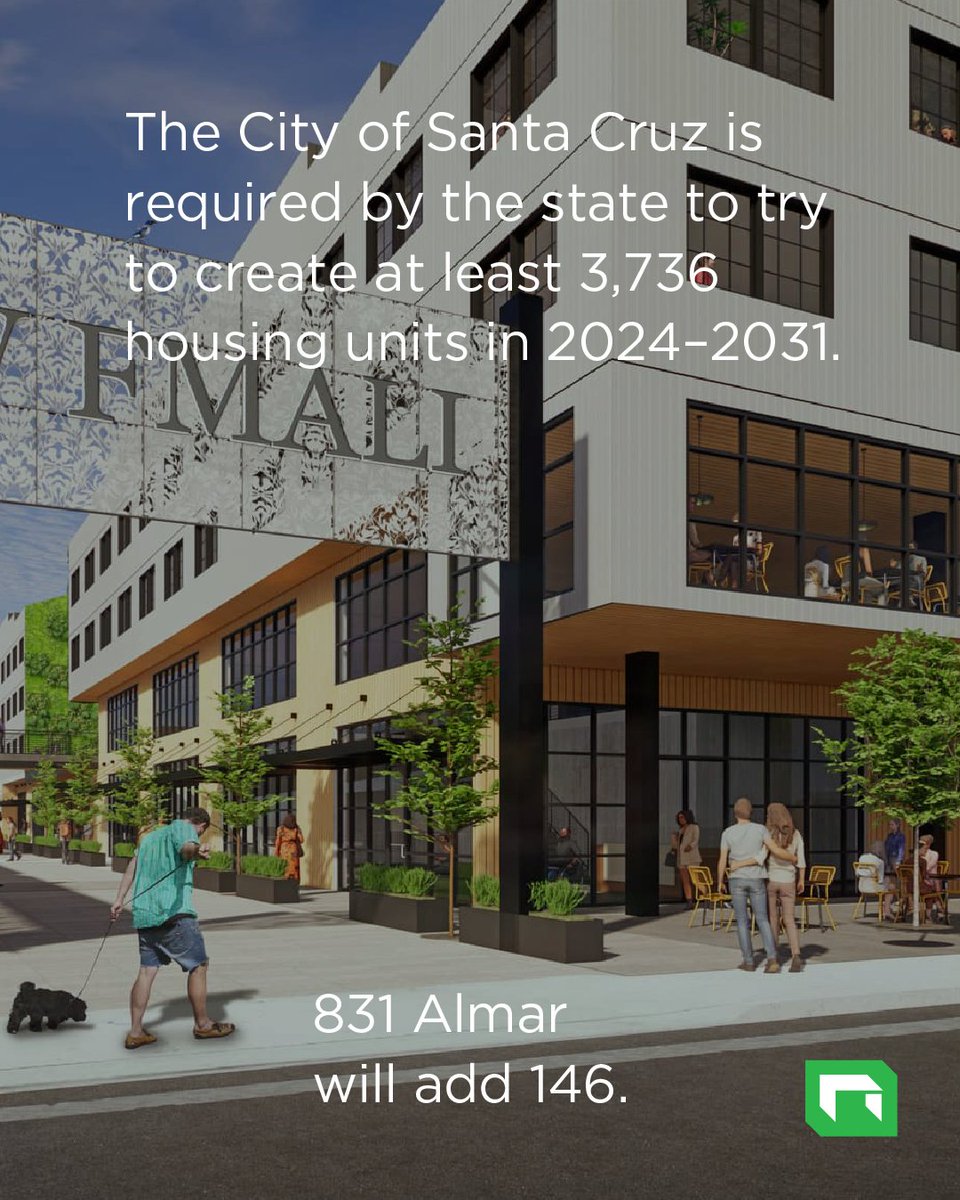 The City of Santa Cruz is required by the state to try to create at least 3,736 housing units in 2024–2031.

FMALI

831 Almar will add 146.